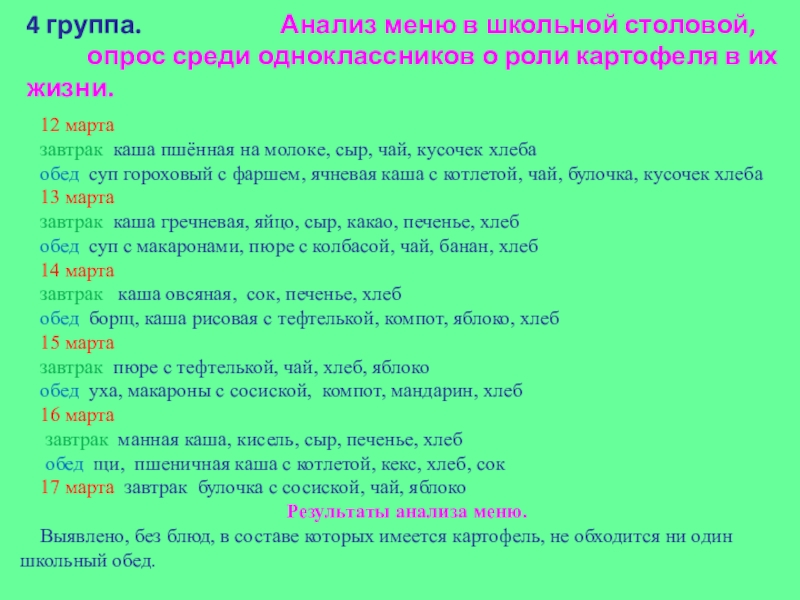 4 группа. Анализ меню в школьной столовой, опрос среди одноклассников о роли картофеля в их жизни.

12 марта
завтрак каша пшённая на молоке, сыр, чай, кусочек хлеба
обед суп гороховый с фаршем, ячневая каша с котлетой, чай, булочка, кусочек хлеба
13 марта
завтрак каша гречневая, яйцо, сыр, какао, печенье, хлеб
обед суп с макаронами, пюре с колбасой, чай, банан, хлеб
14 марта
завтрак каша овсяная, сок, печенье, хлеб
обед борщ, каша рисовая с тефтелькой, компот, яблоко, хлеб
15 марта
завтрак пюре с тефтелькой, чай, хлеб, яблоко
обед уха, макароны с сосиской, компот, мандарин, хлеб
16 марта
завтрак манная каша, кисель, сыр, печенье, хлеб
обед щи, пшеничная каша с котлетой, кекс, хлеб, сок
17 марта завтрак булочка с сосиской, чай, яблоко

Результаты анализа меню.

Выявлено, без блюд, в составе которых имеется картофель, не обходится ни один школьный обед.